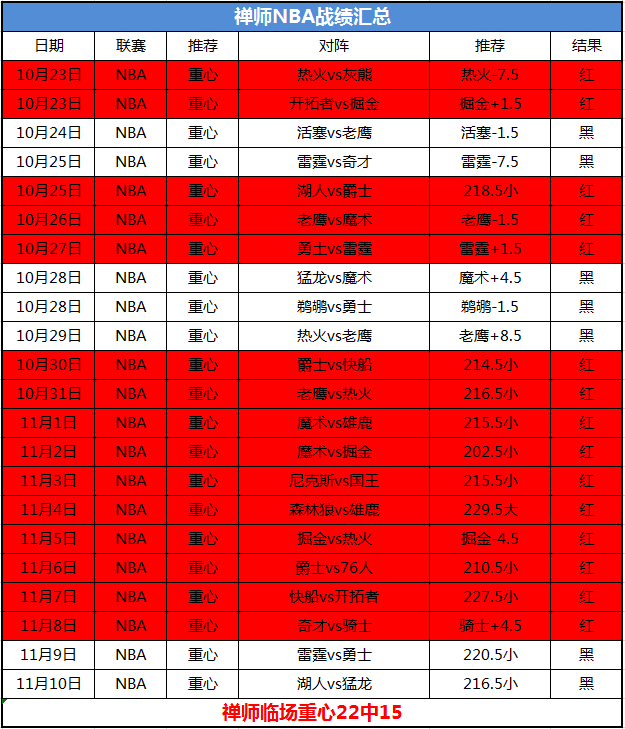 禅师NBA战绩汇总

| 日期 | 联赛 | 推荐 | 对阵 | 推荐 | 结果 |
|---|---|---|---|---|---|
| 10月23日 | NBA | 重心 | 热火vs灰熊 | 热火-7.5 | 红 |
| 10月23日 | NBA | 重心 | 开拓者vs掘金 | 掘金+1.5 | 红 |
| 10月24日 | NBA | 重心 | 活塞vs老鹰 | 活塞-1.5 | 黑 |
| 10月25日 | NBA | 重心 | 雷霆vs奇才 | 雷霆-7.5 | 黑 |
| 10月25日 | NBA | 重心 | 湖人vs爵士 | 218.5小 | 红 |
| 10月26日 | NBA | 重心 | 老鹰vs魔术 | 老鹰-1.5 | 红 |
| 10月27日 | NBA | 重心 | 勇士vs雷霆 | 雷霆+1.5 | 红 |
| 10月28日 | NBA | 重心 | 猛龙vs魔术 | 魔术+4.5 | 黑 |
| 10月28日 | NBA | 重心 | 鹈鹕vs勇士 | 鹈鹕-1.5 | 黑 |
| 10月29日 | NBA | 重心 | 热火vs老鹰 | 老鹰+8.5 | 黑 |
| 10月30日 | NBA | 重心 | 爵士vs快船 | 214.5小 | 红 |
| 10月31日 | NBA | 重心 | 老鹰vs热火 | 216.5小 | 红 |
| 11月1日 | NBA | 重心 | 魔术vs雄鹿 | 215.5小 | 红 |
| 11月2日 | NBA | 重心 | 魔术vs掘金 | 202.5小 | 红 |
| 11月3日 | NBA | 重心 | 尼克斯vs国王 | 215.5小 | 红 |
| 11月4日 | NBA | 重心 | 森林狼vs雄鹿 | 229.5大 | 红 |
| 11月5日 | NBA | 重心 | 掘金vs热火 | 掘金-4.5 | 红 |
| 11月6日 | NBA | 重心 | 爵士vs76人 | 210.5小 | 红 |
| 11月7日 | NBA | 重心 | 快船vs开拓者 | 227.5小 | 红 |
| 11月8日 | NBA | 重心 | 奇才vs骑士 | 骑士+4.5 | 红 |
| 11月9日 | NBA | 重心 | 雷霆vs勇士 | 220.5小 | 黑 |
| 11月10日 | NBA | 重心 | 湖人vs猛龙 | 216.5小 | 黑 |

禅师临场重心22中15